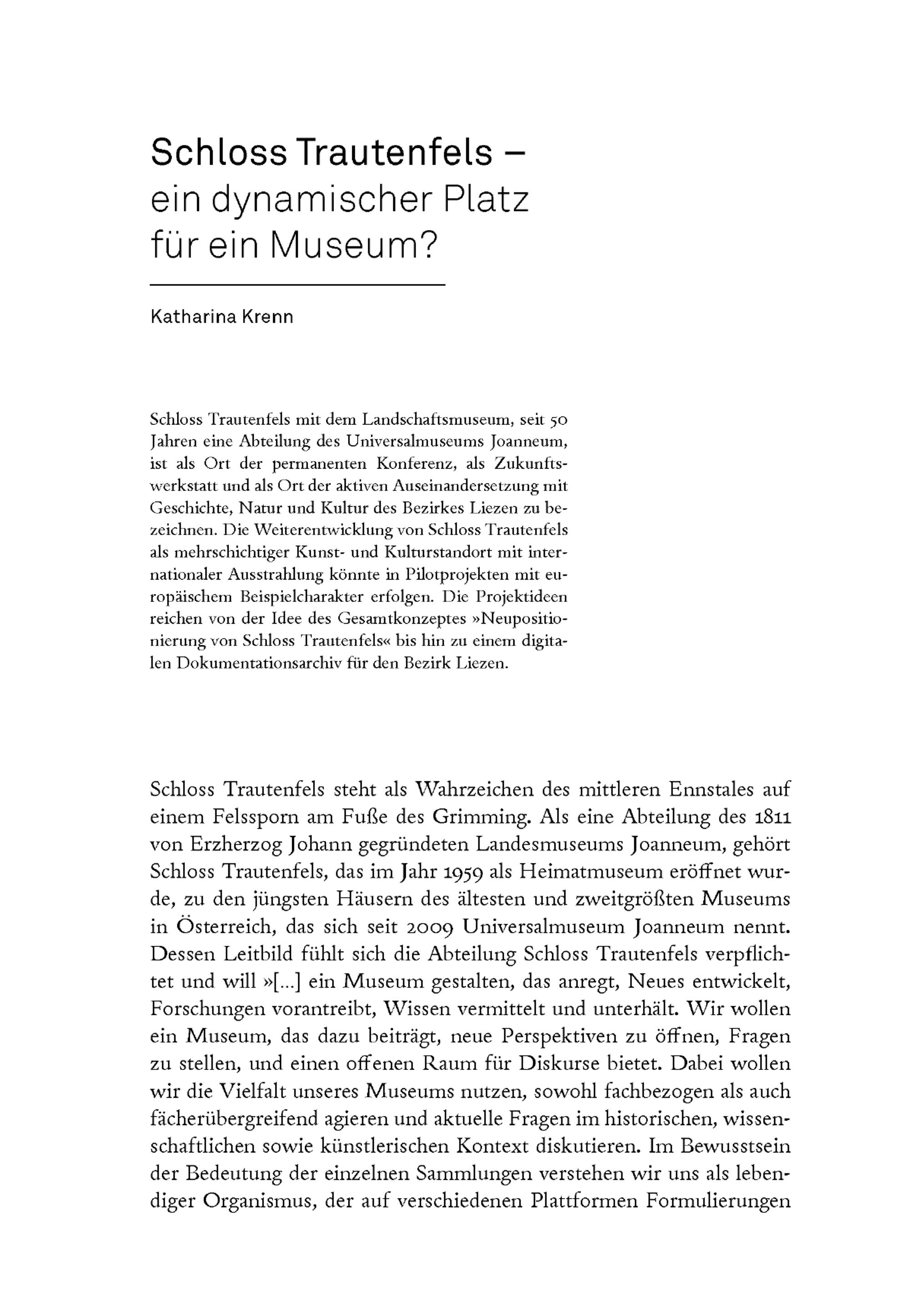 Schloss Trautenfels – ein dynamischer Platz für ein Museum?

Katharina Krenn

Schloss Trautenfels mit dem Landschaftsmuseum, seit 50 Jahren eine Abteilung des Universalmuseums Joanneum, ist als Ort der permanenten Konferenz, als Zukunftswerkstatt und als Ort der aktiven Auseinandersetzung mit Geschichte, Natur und Kultur des Bezirkes Liezen zu bezeichnen. Die Weiterentwicklung von Schloss Trautenfels als mehrschichtiger Kunst- und Kulturstandort mit internationaler Ausstrahlung könnte in Pilotprojekten mit europäischem Beispielcharakter erfolgen. Die Projektideen reichen von der Idee des Gesamtkonzeptes »Neupositionierung von Schloss Trautenfels« bis hin zu einem digitalen Dokumentationsarchiv für den Bezirk Liezen.

Schloss Trautenfels steht als Wahrzeichen des mittleren Ennstales auf einem Felssporn am Fuße des Grimming. Als eine Abteilung des 1811 von Erzherzog Johann gegründeten Landesmuseums Joanneum, gehört Schloss Trautenfels, das im Jahr 1959 als Heimatmuseum eröffnet wurde, zu den jüngsten Häusern des ältesten und zweitgrößten Museums in Österreich, das sich seit 2009 Universalmuseum Joanneum nennt. Dessen Leitbild fühlt sich die Abteilung Schloss Trautenfels verpflichtet und will »[...] ein Museum gestalten, das anregt, Neues entwickelt, Forschungen vorantreibt, Wissen vermittelt und unterhält. Wir wollen ein Museum, das dazu beiträgt, neue Perspektiven zu öffnen, Fragen zu stellen, und einen offenen Raum für Diskurse bietet. Dabei wollen wir die Vielfalt unseres Museums nutzen, sowohl fachbezogen als auch fächerübergreifend agieren und aktuelle Fragen im historischen, wissenschaftlichen sowie künstlerischen Kontext diskutieren. Im Bewusstsein der Bedeutung der einzelnen Sammlungen verstehen wir uns als lebendiger Organismus, der auf verschiedenen Plattformen Formulierungen